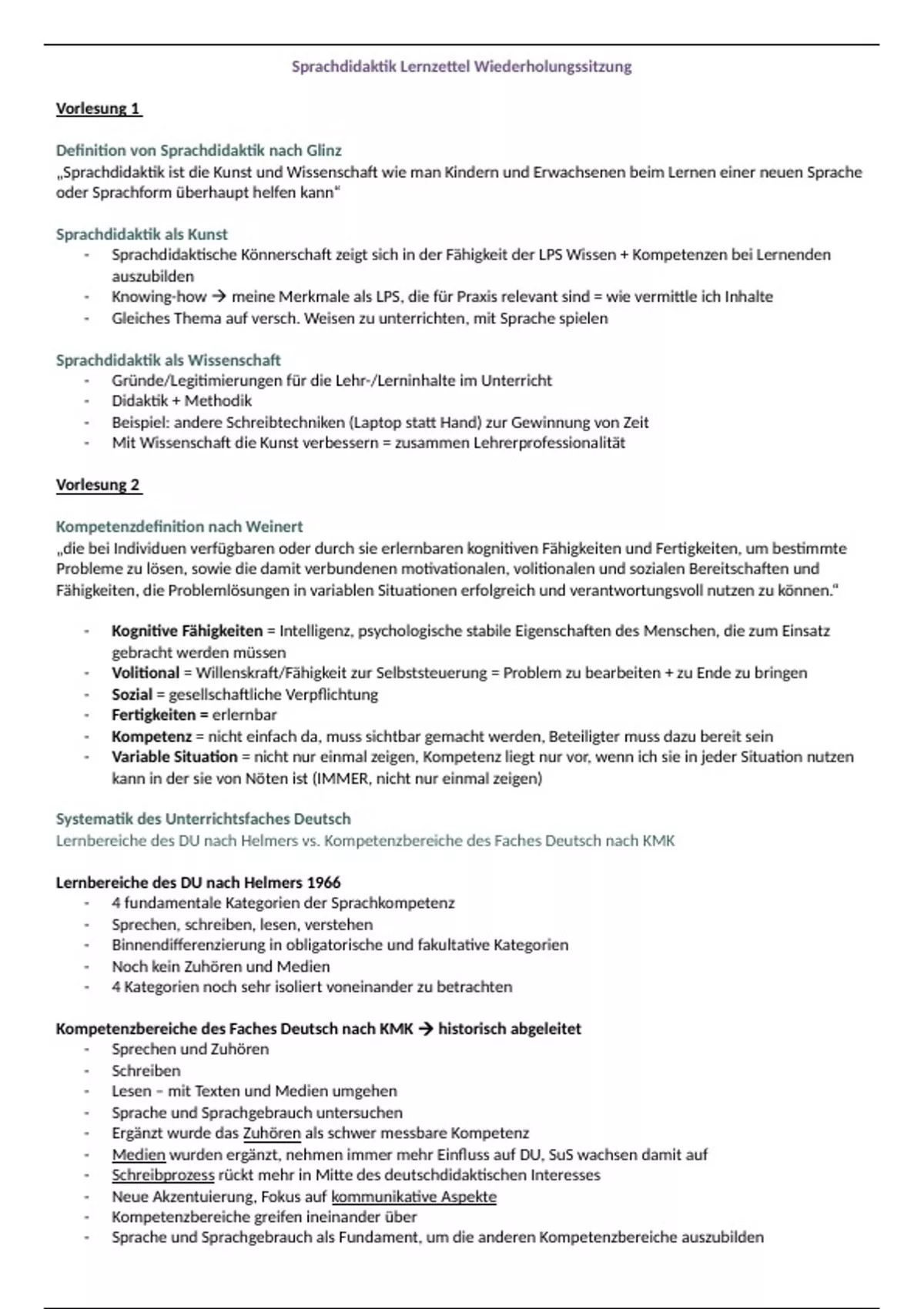 Sprachdidaktik Lernzettel Wiederholungssitzung

Vorlesung 1

Definition von Sprachdidaktik nach Glinz
„Sprachdidaktik ist die Kunst und Wissenschaft wie man Kindern und Erwachsenen beim Lernen einer neuen Sprache oder Sprachform überhaupt helfen kann“

Sprachdidaktik als Kunst
- Sprachdidaktische Könnerschaft zeigt sich in der Fähigkeit der LPS Wissen + Kompetenzen bei Lernenden auszubilden
- Knowing-how → meine Merkmale als LPS, die für Praxis relevant sind = wie vermittle ich Inhalte
- Gleiches Thema auf versch. Weisen zu unterrichten, mit Sprache spielen

Sprachdidaktik als Wissenschaft
- Gründe/Legitimierungen für die Lehr-/Lerninhalte im Unterricht
- Didaktik + Methodik
- Beispiel: andere Schreibtechniken (Laptop statt Hand) zur Gewinnung von Zeit
- Mit Wissenschaft die Kunst verbessern = zusammen Lehrerprofessionalität

Vorlesung 2

Kompetenzdefinition nach Weinert
„die bei Individuen verfügbaren oder durch sie erlernbaren kognitiven Fähigkeiten und Fertigkeiten, um bestimmte Probleme zu lösen, sowie die damit verbundenen motivationalen, volitionalen und sozialen Bereitschaften und Fähigkeiten, die Problemlösungen in variablen Situationen erfolgreich und verantwortungsvoll nutzen zu können.“

- Kognitive Fähigkeiten = Intelligenz, psychologische stabile Eigenschaften des Menschen, die zum Einsatz gebracht werden müssen
- Volitional = Willenskraft/Fähigkeit zur Selbststeuerung = Problem zu bearbeiten + zu Ende zu bringen
- Sozial = gesellschaftliche Verpflichtung
- Fertigkeiten = erlernbar
- Kompetenz = nicht einfach da, muss sichtbar gemacht werden, Beteiligter muss dazu bereit sein
- Variable Situation = nicht nur einmal zeigen, Kompetenz liegt nur vor, wenn ich sie in jeder Situation nutzen kann in der sie von Nöten ist (IMMER, nicht nur einmal zeigen)

Systematik des Unterrichtsfaches Deutsch
Lernbereiche des DU nach Helmers vs. Kompetenzbereiche des Faches Deutsch nach KMK

Lernbereiche des DU nach Helmers 1966
- 4 fundamentale Kategorien der Sprachkompetenz
- Sprechen, schreiben, lesen, verstehen
- Binnendifferenzierung in obligatorische und fakultative Kategorien
- Noch kein Zuhören und Medien
- 4 Kategorien noch sehr isoliert voneinander zu betrachten

Kompetenzbereiche des Faches Deutsch nach KMK → historisch abgeleitet
- Sprechen und Zuhören
- Schreiben
- Lesen – mit Texten und Medien umgehen
- Sprache und Sprachgebrauch untersuchen
- Ergänzt wurde das Zuhören als schwer messbare Kompetenz
- Medien wurden ergänzt, nehmen immer mehr Einfluss auf DU, SuS wachsen damit auf
- Schreibprozess rückt mehr in Mitte des deutschdidaktischen Interesses
- Neue Akzentuierung, Fokus auf kommunikative Aspekte
- Kompetenzbereiche greifen ineinander über
- Sprache und Sprachgebrauch als Fundament, um die anderen Kompetenzbereiche auszubilden